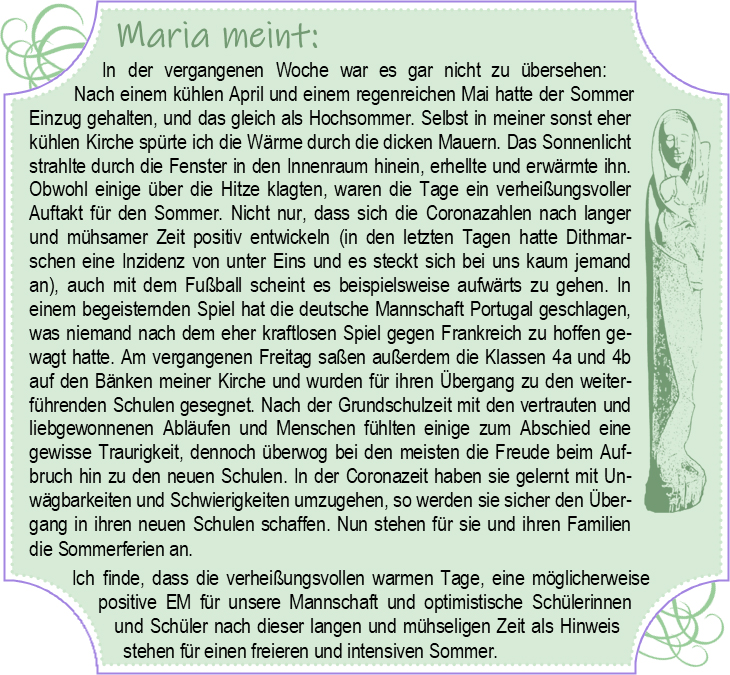 Maria meint:

In der vergangenen Woche war es gar nicht zu übersehen: Nach einem kühlen April und einem regenreichen Mai hatte der Sommer Einzug gehalten, und das gleich als Hochsommer. Selbst in meiner sonst eher kühlen Kirche spürte ich die Wärme durch die dicken Mauern. Das Sonnenlicht strahlte durch die Fenster in den Innenraum hinein, erhellte und erwärmte ihn. Obwohl einige über die Hitze klagten, waren die Tage ein verheißungsvoller Auftakt für den Sommer. Nicht nur, dass sich die Coronazahlen nach langer und mühsamer Zeit positiv entwickeln (in den letzten Tagen hatte Dithmarschen eine Inzidenz von unter Eins und es steckt sich bei uns kaum jemand an), auch mit dem Fußball scheint es beispielsweise aufwärts zu gehen. In einem begeisternden Spiel hat die deutsche Mannschaft Portugal geschlagen, was niemand nach dem eher kraftlosen Spiel gegen Frankreich zu hoffen gewagt hatte. Am vergangenen Freitag saßen außerdem die Klassen 4a und 4b auf den Bänken meiner Kirche und wurden für ihren Übergang zu den weiterführenden Schulen gesegnet. Nach der Grundschulzeit mit den vertrauten und liebgewonnenen Abläufen und Menschen fühlten einige zum Abschied eine gewisse Traurigkeit, dennoch überwog bei den meisten die Freude beim Aufbruch hin zu den neuen Schulen. In der Coronazeit haben sie gelernt mit Unwägbarkeiten und Schwierigkeiten umzugehen, so werden sie sicher den Übergang in ihren neuen Schulen schaffen. Nun stehen für sie und ihren Familien die Sommerferien an.

Ich finde, dass die verheißungsvollen warmen Tage, eine möglicherweise positive EM für unsere Mannschaft und optimistische Schülerinnen und Schüler nach dieser langen und mühseligen Zeit als Hinweis stehen für einen freieren und intensiven Sommer.